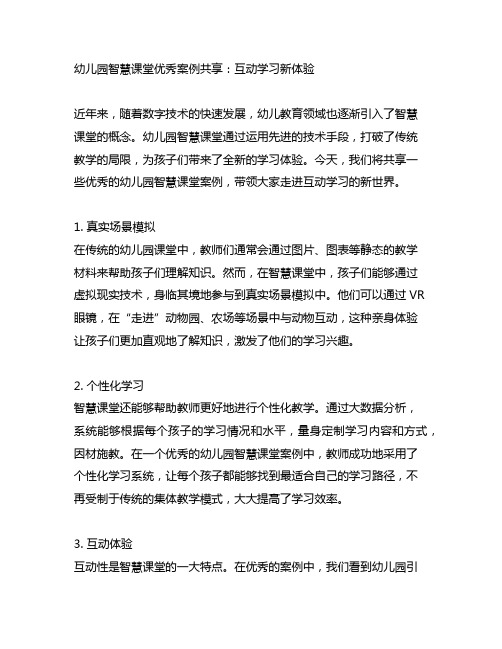 幼儿园智慧课堂优秀案例共享：互动学习新体验

近年来，随着数字技术的快速发展，幼儿教育领域也逐渐引入了智慧课堂的概念。幼儿园智慧课堂通过运用先进的技术手段，打破了传统教学的局限，为孩子们带来了全新的学习体验。今天，我们将共享一些优秀的幼儿园智慧课堂案例，带领大家走进互动学习的新世界。

1. 真实场景模拟
在传统的幼儿园课堂中，教师们通常会通过图片、图表等静态的教学材料来帮助孩子们理解知识。然而，在智慧课堂中，孩子们能够通过虚拟现实技术，身临其境地参与到真实场景模拟中。他们可以通过 VR 眼镜，在“走进”动物园、农场等场景中与动物互动，这种亲身体验让孩子们更加直观地了解知识，激发了他们的学习兴趣。

2. 个性化学习
智慧课堂还能够帮助教师更好地进行个性化教学。通过大数据分析，系统能够根据每个孩子的学习情况和水平，量身定制学习内容和方式，因材施教。在一个优秀的幼儿园智慧课堂案例中，教师成功地采用了个性化学习系统，让每个孩子都能够找到最适合自己的学习路径，不再受制于传统的集体教学模式，大大提高了学习效率。

3. 互动体验
互动性是智慧课堂的一大特点。在优秀的案例中，我们看到幼儿园引